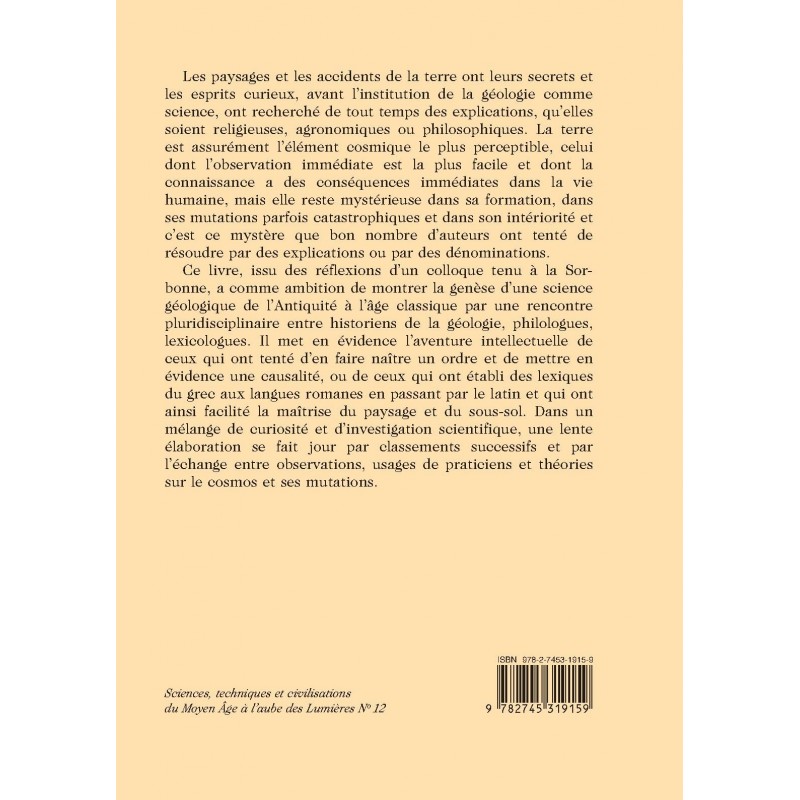 Les paysages et les accidents de la terre ont leurs secrets et les esprits curieux, avant l'institution de la géologie comme science, ont recherché de tout temps des explications, qu'elles soient religieuses, agronomiques ou philosophiques. La terre est assurément l'élément cosmique le plus perceptible, celui dont l'observation immédiate est la plus facile et dont la connaissance a des conséquences immédiates dans la vie humaine, mais elle reste mystérieuse dans sa formation, dans ses mutations parfois catastrophiques et dans son intériorité et c'est ce mystère que bon nombre d'auteurs ont tenté de résoudre par des explications ou par des dénominations.

Ce livre, issu des réflexions d'un colloque tenu à la Sorbonne, a comme ambition de montrer la genèse d'une science géologique de l'Antiquité à l'âge classique par une rencontre pluridisciplinaire entre historiens de la géologie, philologues, lexicologues. Il met en évidence l'aventure intellectuelle de ceux qui ont tenté d'en faire naître un ordre et de mettre en évidence une causalité, ou de ceux qui ont établi des lexiques du grec aux langues romanes en passant par le latin et qui ont ainsi facilité la maîtrise du paysage et du sous-sol. Dans un mélange de curiosité et d'investigation scientifique, une lente élaboration se fait jour par classements successifs et par l'échange entre observations, usages de praticiens et théories sur le cosmos et ses mutations.

Sciences, techniques et civilisations
du Moyen Âge à l'aube des Lumières N° 12

ISBN 978-2-7453-1915-9
9 782745 319159